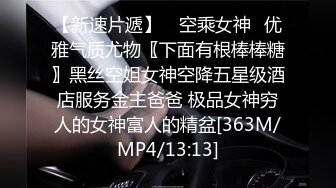 【新速片遞】　空乘女神　优雅气质尤物〖下面有根棒棒糖〗黑丝空姐女神空降五星级酒店服务金主爸爸 极品女神穷人的女神富人的精盆[363M/MP4/13:13]